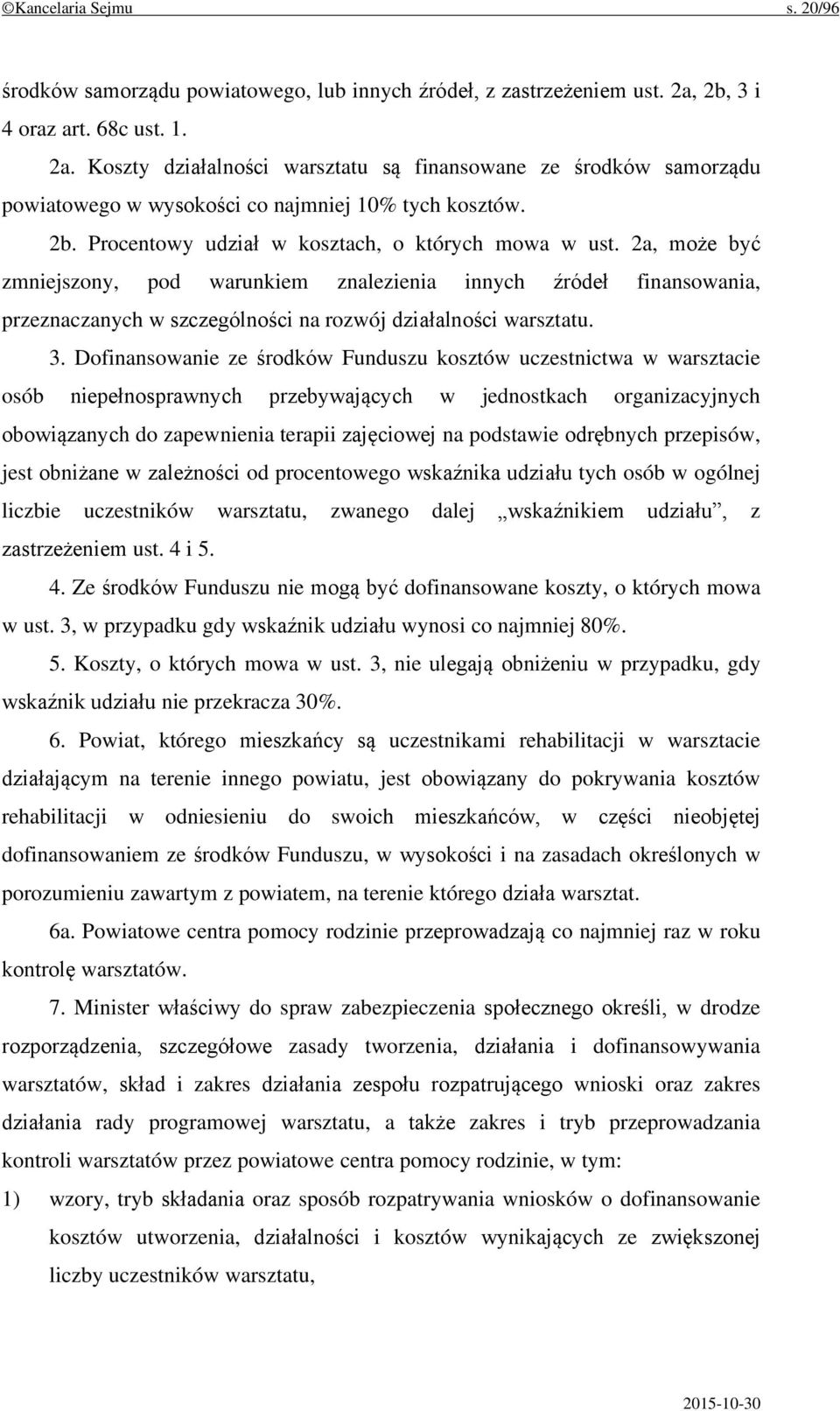 ©Kancelaria Sejmu s. 20/96

środków samorządu powiatowego, lub innych źródeł, z zastrzeżeniem ust. 2a, 2b, 3 i 4 oraz art. 68c ust. 1.

2a. Koszty działalności warsztatu są finansowane ze środków samorządu powiatowego w wysokości co najmniej 10% tych kosztów.

2b. Procentowy udział w kosztach, o których mowa w ust. 2a, może być zmniejszony, pod warunkiem znalezienia innych źródeł finansowania, przeznaczanych w szczególności na rozwój działalności warsztatu.

3. Dofinansowanie ze środków Funduszu kosztów uczestnictwa w warsztacie osób niepełnosprawnych przebywających w jednostkach organizacyjnych obowiązanych do zapewnienia terapii zajęciowej na podstawie odrębnych przepisów, jest obniżane w zależności od procentowego wskaźnika udziału tych osób w ogólnej liczbie uczestników warsztatu, zwanego dalej „wskaźnikiem udziału”, z zastrzeżeniem ust. 4 i 5.

4. Ze środków Funduszu nie mogą być dofinansowane koszty, o których mowa w ust. 3, w przypadku gdy wskaźnik udziału wynosi co najmniej 80%.

5. Koszty, o których mowa w ust. 3, nie ulegają obniżeniu w przypadku, gdy wskaźnik udziału nie przekracza 30%.

6. Powiat, którego mieszkańcy są uczestnikami rehabilitacji w warsztacie działającym na terenie innego powiatu, jest obowiązany do pokrywania kosztów rehabilitacji w odniesieniu do swoich mieszkańców, w części nieobjętej dofinansowaniem ze środków Funduszu, w wysokości i na zasadach określonych w porozumieniu zawartym z powiatem, na terenie którego działa warsztat.

6a. Powiatowe centra pomocy rodzinie przeprowadzają co najmniej raz w roku kontrolę warsztatów.

7. Minister właściwy do spraw zabezpieczenia społecznego określi, w drodze rozporządzenia, szczegółowe zasady tworzenia, działania i dofinansowywania warsztatów, skład i zakres działania zespołu rozpatrującego wnioski oraz zakres działania rady programowej warsztatu, a także zakres i tryb przeprowadzania kontroli warsztatów przez powiatowe centra pomocy rodzinie, w tym:

1) wzory, tryb składania oraz sposób rozpatrywania wniosków o dofinansowanie kosztów utworzenia, działalności i kosztów wynikających ze zwiększonej liczby uczestników warsztatu,

2015-10-30